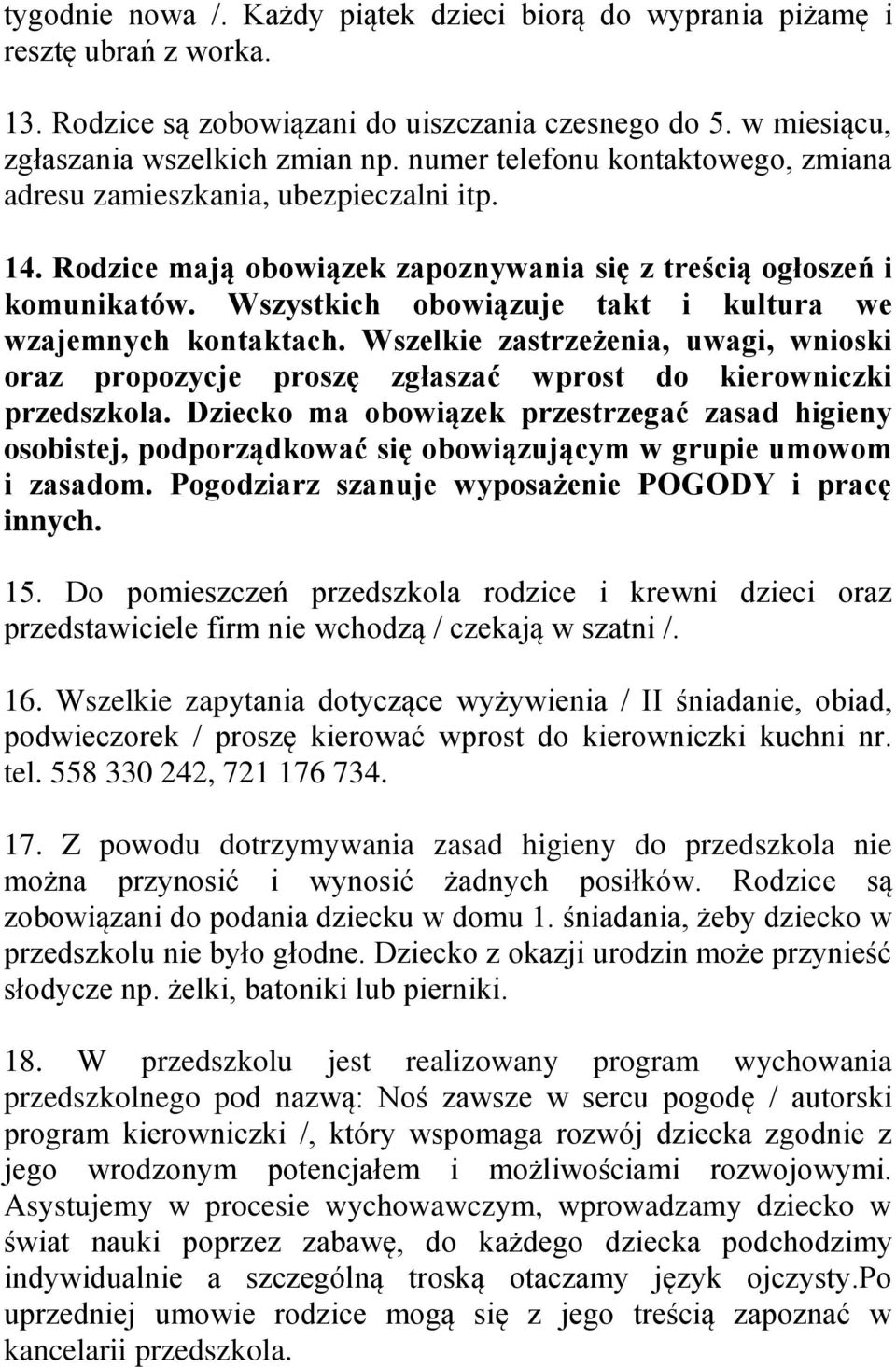 tygodnie nowa /. Każdy piątek dzieci biorą do wyprania piżamę i resztę ubrań z worka.

13. Rodzice są zobowiązani do uiszczania czesnego do 5. w miesiącu, zgłaszania wszelkich zmian np. numer telefonu kontaktowego, zmiana adresu zamieszkania, ubezpieczalni itp.

14. Rodzice mają obowiązek zapoznywania się z treścią ogłoszeń i komunikatów. Wszystkich obowiązuje takt i kultura we wzajemnych kontaktach. Wszelkie zastrzeżenia, uwagi, wnioski oraz propozycje proszę zgłaszać wprost do kierowniczki przedszkola. Dziecko ma obowiązek przestrzegać zasad higieny osobistej, podporządkować się obowiązującym w grupie umowom i zasadom. Pogodziarz szanuje wyposażenie POGODY i pracę innych.

15. Do pomieszczeń przedszkola rodzice i krewni dzieci oraz przedstawiciele firm nie wchodzą / czekają w szatni /.

16. Wszelkie zapytania dotyczące wyżywienia / II śniadanie, obiad, podwieczorek / proszę kierować wprost do kierowniczki kuchni nr. tel. 558 330 242, 721 176 734.

17. Z powodu dotrzymywania zasad higieny do przedszkola nie można przynosić i wynosić żadnych posiłków. Rodzice są zobowiązani do podania dziecku w domu 1. śniadania, żeby dziecko w przedszkolu nie było głodne. Dziecko z okazji urodzin może przynieść słodycze np. żelki, batoniki lub pierniki.

18. W przedszkolu jest realizowany program wychowania przedszkolnego pod nazwą: Noś zawsze w sercu pogodę / autorski program kierowniczki /, który wspomaga rozwój dziecka zgodnie z jego wrodzonym potencjałem i możliwościami rozwojowymi. Asystujemy w procesie wychowawczym, wprowadzamy dziecko w świat nauki poprzez zabawę, do każdego dziecka podchodzimy indywidualnie a szczególną troską otaczamy język ojczysty.Po uprzedniej umowie rodzice mogą się z jego treścią zapoznać w kancelarii przedszkola.